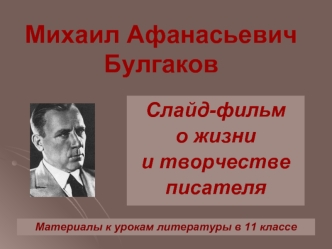 Михаил Афанасьевич Булгаков

Слайд-фильм о жизни и творчестве писателя

Материалы к урокам литературы в 11 классе